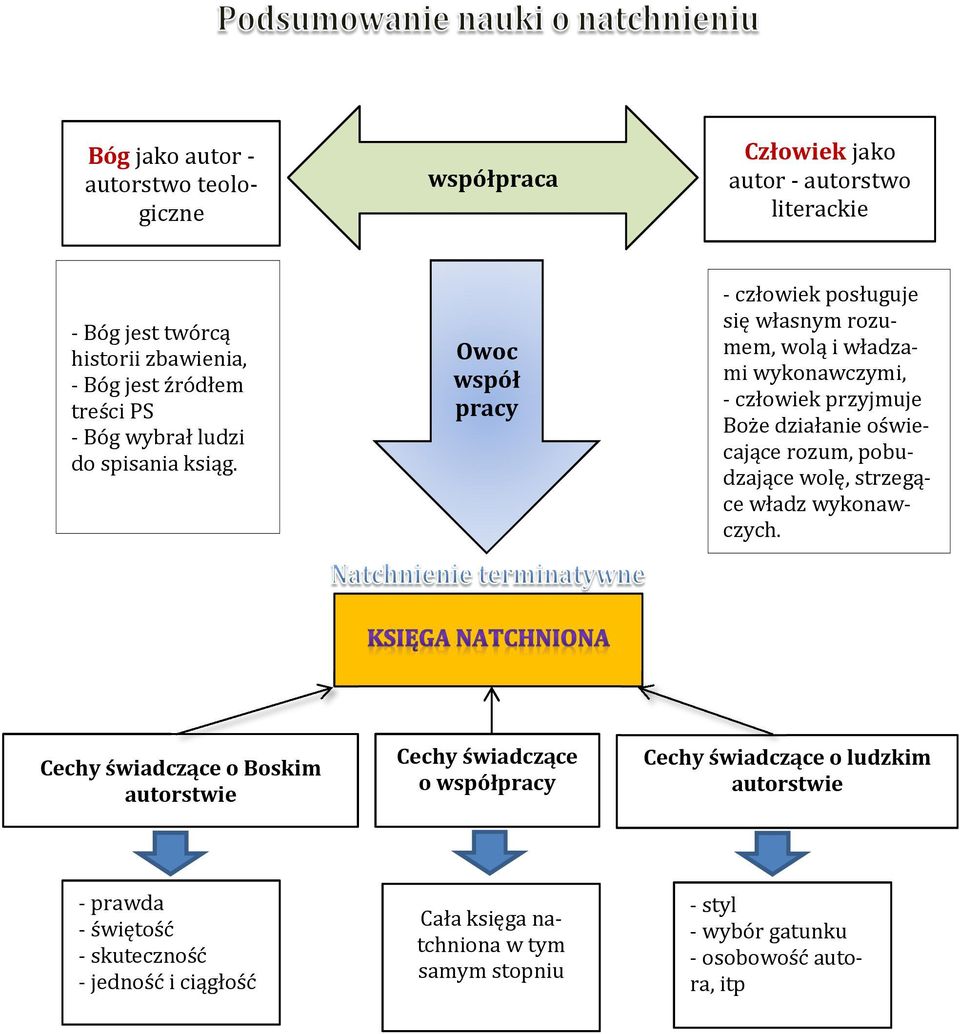 Podsumowanie nauki o natchnieniu

Bóg jako autor - autorstwo teologiczne

współpraca

Człowiek jako autor - autorstwo literackie

- Bóg jest twórcą historii zbawienia,
- Bóg jest źródłem treści PS
- Bóg wybrał ludzi do spisania ksiąg.

Owoc współ pracy

- człowiek posługuje się własnym rozumem, wolą i władzami wykonawczymi,
- człowiek przyjmuje Boże działanie oświecające rozum, pobudzające wolę, strzegące władz wykonawczych.

Natchnienie terminatywne

KSIĘGA NATCHNIONA

Cechy świadczące o Boskim autorstwie

Cechy świadczące o współpracy

Cechy świadczące o ludzkim autorstwie

- prawda
- świętość
- skuteczność
- jedność i ciągłość

Cała księga natchniona w tym samym stopniu

- styl
- wybór gatunku
- osobowość autora, itp